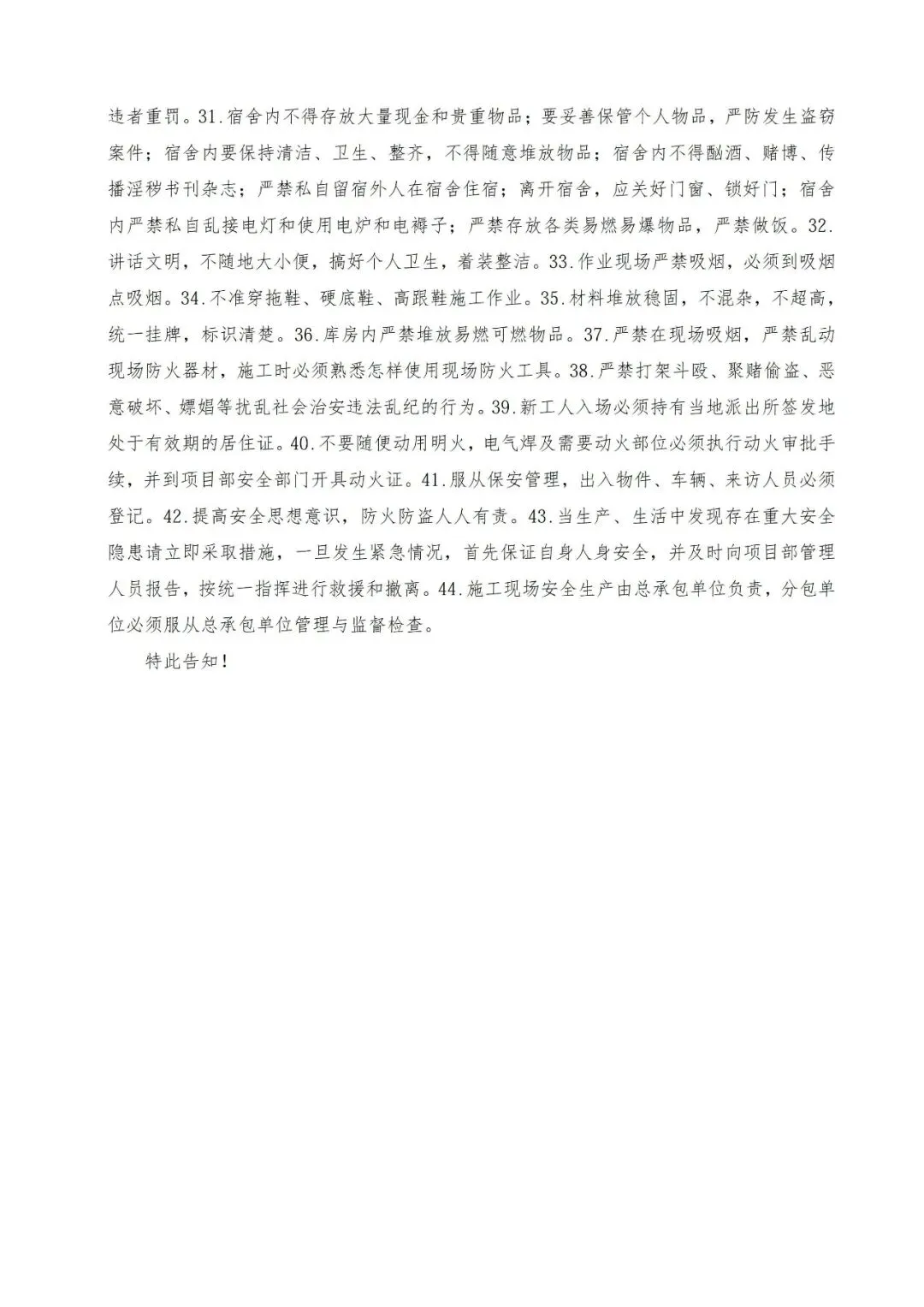 违者重罚。31.宿舍内不得存放大量现金和贵重物品；要妥善保管个人物品，严防发生盗窃案件；宿舍内要保持清洁、卫生、整齐，不得随意堆放物品；宿舍内不得酗酒、赌博、传播淫秽书刊杂志；严禁私自留宿外人在宿舍住宿；离开宿舍，应关好门窗、锁好门；宿舍内严禁私自乱接电灯和使用电炉和电褥子；严禁存放各类易燃易爆物品，严禁做饭。32.讲话文明，不随地大小便，搞好个人卫生，着装整洁。33.作业现场严禁吸烟，必须到吸烟点吸烟。34.不准穿拖鞋、硬底鞋、高跟鞋施工作业。35.材料堆放稳固，不混杂，不超高，统一挂牌，标识清楚。36.库房内严禁堆放易燃可燃物品。37.严禁在现场吸烟，严禁乱动现场防火器材，施工时必须熟悉怎样使用现场防火工具。38.严禁打架斗殴、聚赌偷盗、恶意破坏、嫖娼等扰乱社会治安违法乱纪的行为。39.新工人入场必须持有当地派出所签发地处于有效期的居住证。40.不要随便动用明火，电气焊及需要动火部位必须执行动火审批手续，并到项目部安全部门开具动火证。41.服从保安管理，出入物件、车辆、来访人员必须登记。42.提高安全思想意识，防火防盗人人有责。43.当生产、生活中发现存在重大安全隐患请立即采取措施，一旦发生紧急情况，首先保证自身人身安全，并及时向项目部管理人员报告，按统一指挥进行救援和撤离。44.施工现场安全生产由总承包单位负责，分包单位必须服从总承包单位管理与监督检查。

特此告知！